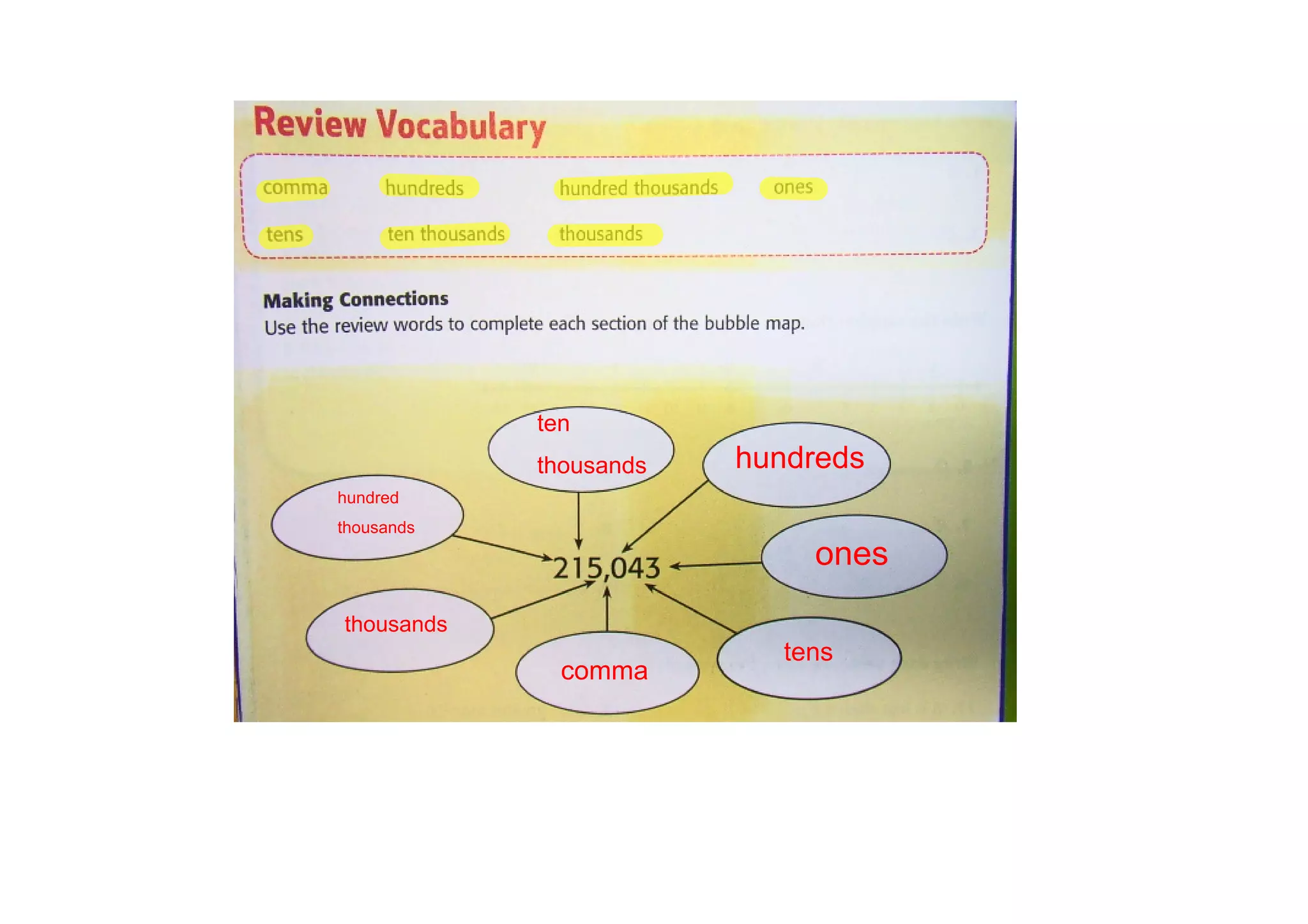 Review Vocabulary

comma
hundreds
hundred thousands
ones
tens
ten thousands
thousands

Making Connections
Use the review words to complete each section of the bubble map.

ten thousands

hundreds

hundred thousands

215,043

ones

thousands

comma

tens